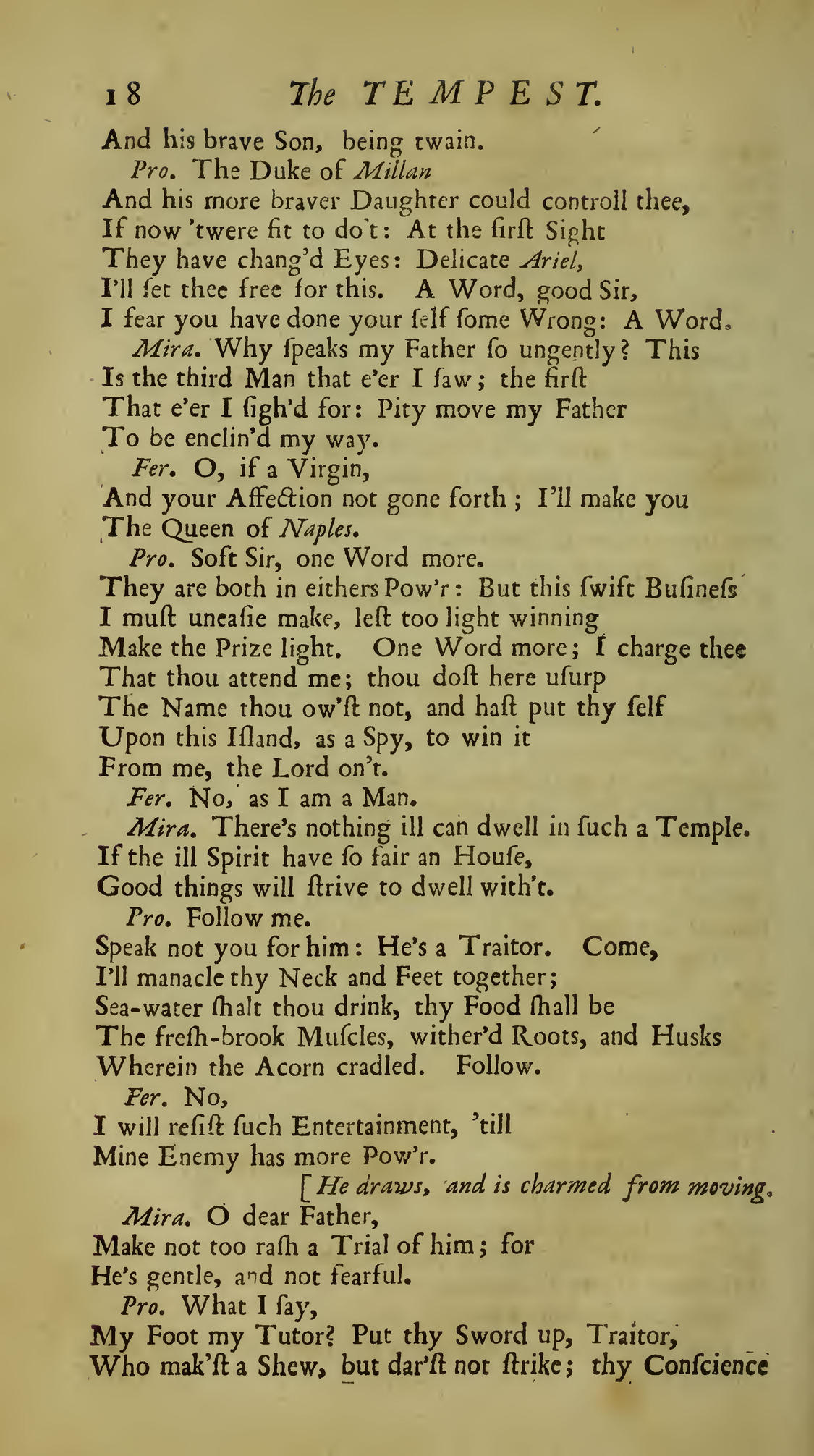 18 The TEMPEST.

And his brave Son, being twain.

Pro. The Duke of Millan
And his more braver Daughter could controll thee,
If now 'twere fit to do't: At the firſt Sight
They have chang'd Eyes: Delicate Ariel,
I'll ſet thee free for this. A Word, good Sir,
I fear you have done your ſelf ſome Wrong: A Word.

Mira. Why ſpeaks my Father ſo ungently? This
Is the third Man that e'er I ſaw; the firſt
That e'er I ſigh'd for: Pity move my Father
To be enclin'd my way.

Fer. O, if a Virgin,
And your Affection not gone forth; I'll make you
The Queen of Naples.

Pro. Soft Sir, one Word more.
They are both in eithers Pow'r: But this ſwift Buſineſs
I muſt uneaſie make, leſt too light winning
Make the Prize light. One Word more; I charge thee
That thou attend me; thou doſt here uſurp
The Name thou ow'ſt not, and haſt put thy ſelf
Upon this Iſland, as a Spy, to win it
From me, the Lord on't.

Fer. No, as I am a Man.

Mira. There's nothing ill can dwell in ſuch a Temple.
If the ill Spirit have ſo fair an Houſe,
Good things will ſtrive to dwell with't.

Pro. Follow me.
Speak not you for him: He's a Traitor. Come,
I'll manacle thy Neck and Feet together;
Sea-water ſhalt thou drink, thy Food ſhall be
The freſh-brook Muſcles, wither'd Roots, and Husks
Wherein the Acorn cradled. Follow.

Fer. No,
I will reſiſt ſuch Entertainment, 'till
Mine Enemy has more Pow'r.

[He draws, and is charmed from moving.

Mira. O dear Father,
Make not too raſh a Trial of him; for
He's gentle, and not fearful.

Pro. What I ſay,
My Foot my Tutor? Put thy Sword up, Traitor,
Who mak'ſt a Shew, but dar'ſt not ſtrike; thy Conſcience